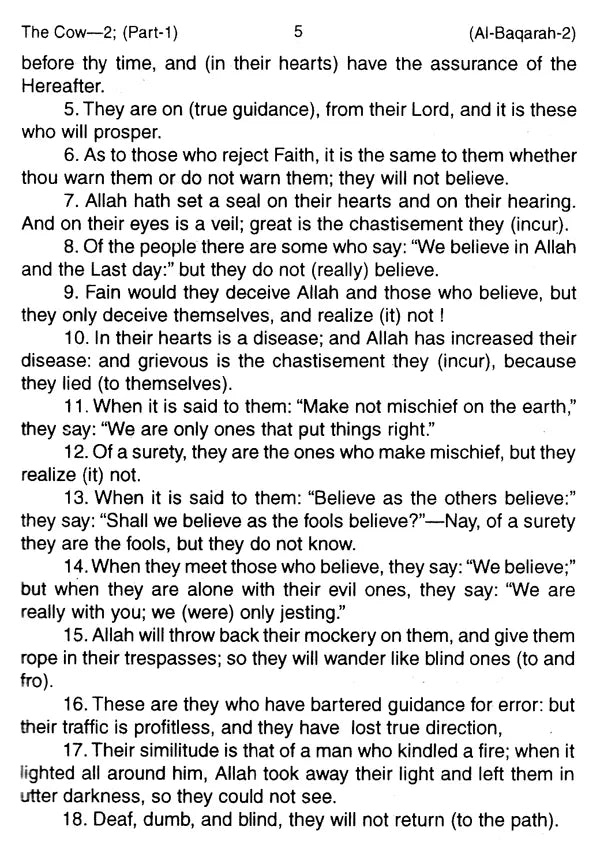 The Cow—2; (Part-1) 5 (Al-Baqarah-2)

before thy time, and (in their hearts) have the assurance of the Hereafter.

5. They are on (true guidance), from their Lord, and it is these who will prosper.

6. As to those who reject Faith, it is the same to them whether thou warn them or do not warn them; they will not believe.

7. Allah hath set a seal on their hearts and on their hearing. And on their eyes is a veil; great is the chastisement they (incur).

8. Of the people there are some who say: "We believe in Allah and the Last day:" but they do not (really) believe.

9. Fain would they deceive Allah and those who believe, but they only deceive themselves, and realize (it) not !

10. In their hearts is a disease; and Allah has increased their disease: and grievous is the chastisement they (incur), because they lied (to themselves).

11. When it is said to them: "Make not mischief on the earth," they say: "We are only ones that put things right."

12. Of a surety, they are the ones who make mischief, but they realize (it) not.

13. When it is said to them: "Believe as the others believe:" they say: "Shall we believe as the fools believe?"—Nay, of a surety they are the fools, but they do not know.

14. When they meet those who believe, they say: "We believe;" but when they are alone with their evil ones, they say: "We are really with you; we (were) only jesting."

15. Allah will throw back their mockery on them, and give them rope in their trespasses; so they will wander like blind ones (to and fro).

16. These are they who have bartered guidance for error: but their traffic is profitless, and they have lost true direction,

17. Their similitude is that of a man who kindled a fire; when it lighted all around him, Allah took away their light and left them in utter darkness, so they could not see.

18. Deaf, dumb, and blind, they will not return (to the path).